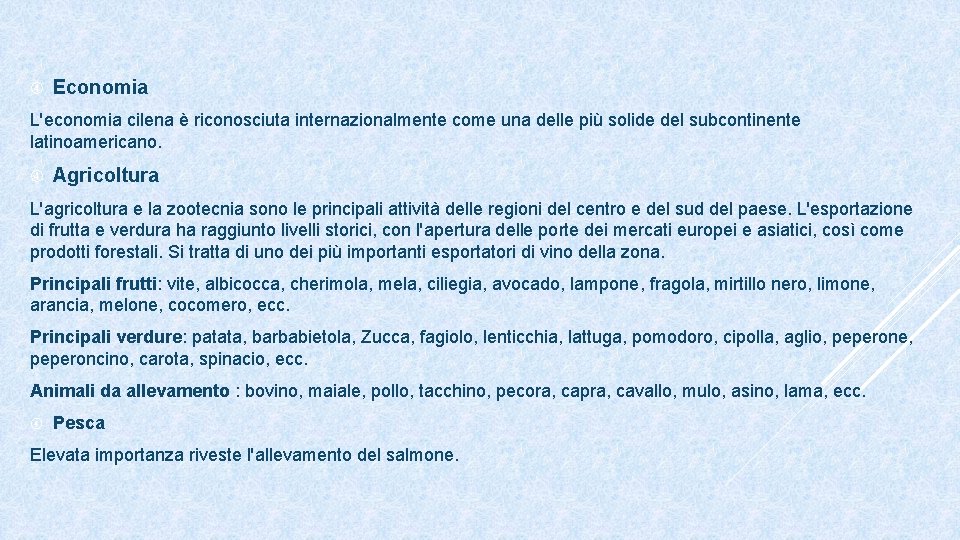 Economia

L'economia cilena è riconosciuta internazionalmente come una delle più solide del subcontinente latinoamericano.

Agricoltura

L'agricoltura e la zootecnia sono le principali attività delle regioni del centro e del sud del paese. L'esportazione di frutta e verdura ha raggiunto livelli storici, con l'apertura delle porte dei mercati europei e asiatici, così come prodotti forestali. Si tratta di uno dei più importanti esportatori di vino della zona.

Principali frutti: vite, albicocca, cherimola, mela, ciliegia, avocado, lampone, fragola, mirtillo nero, limone, arancia, melone, cocomero, ecc.

Principali verdure: patata, barbabietola, Zucca, fagiolo, lenticchia, lattuga, pomodoro, cipolla, aglio, peperone, peperoncino, carota, spinacio, ecc.

Animali da allevamento : bovino, maiale, pollo, tacchino, pecora, capra, cavallo, mulo, asino, lama, ecc.

Pesca

Elevata importanza riveste l'allevamento del salmone.